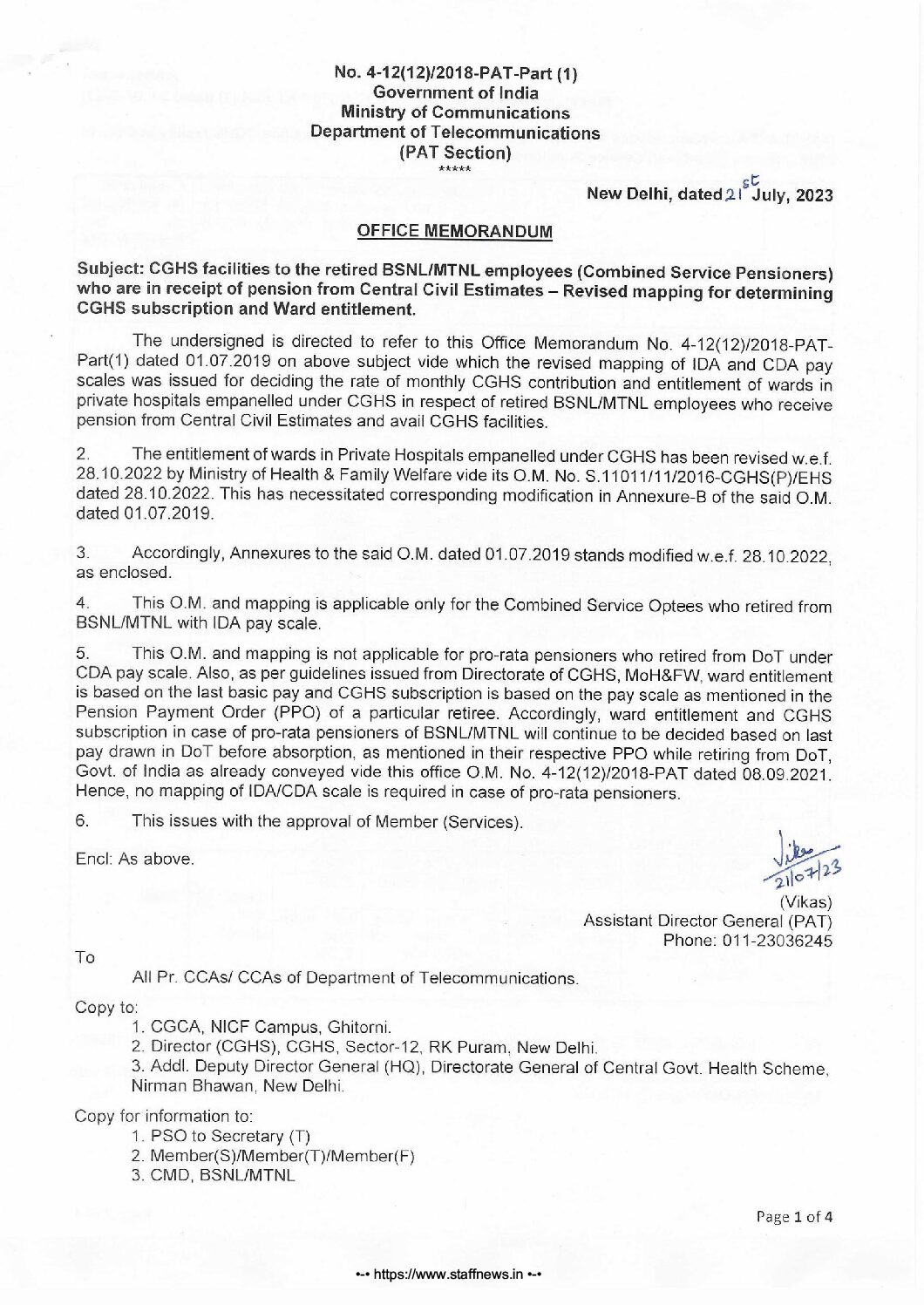 No. 4-12(12)/2018-PAT-Part (1)
Government of India
Ministry of Communications
Department of Telecommunications
(PAT Section)
*****

New Delhi, dated 21st July, 2023

OFFICE MEMORANDUM

Subject: CGHS facilities to the retired BSNL/MTNL employees (Combined Service Pensioners) who are in receipt of pension from Central Civil Estimates – Revised mapping for determining CGHS subscription and Ward entitlement.

The undersigned is directed to refer to this Office Memorandum No. 4-12(12)/2018-PAT-Part(1) dated 01.07.2019 on above subject vide which the revised mapping of IDA and CDA pay scales was issued for deciding the rate of monthly CGHS contribution and entitlement of wards in private hospitals empanelled under CGHS in respect of retired BSNL/MTNL employees who receive pension from Central Civil Estimates and avail CGHS facilities.

2. The entitlement of wards in Private Hospitals empanelled under CGHS has been revised w.e.f. 28.10.2022 by Ministry of Health & Family Welfare vide its O.M. No. S.11011/11/2016-CGHS(P)/EHS dated 28.10.2022. This has necessitated corresponding modification in Annexure-B of the said O.M. dated 01.07.2019.

3. Accordingly, Annexures to the said O.M. dated 01.07.2019 stands modified w.e.f. 28.10.2022, as enclosed.

4. This O.M. and mapping is applicable only for the Combined Service Optees who retired from BSNL/MTNL with IDA pay scale.

5. This O.M. and mapping is not applicable for pro-rata pensioners who retired from DoT under CDA pay scale. Also, as per guidelines issued from Directorate of CGHS, MoH&FW, ward entitlement is based on the last basic pay and CGHS subscription is based on the pay scale as mentioned in the Pension Payment Order (PPO) of a particular retiree. Accordingly, ward entitlement and CGHS subscription in case of pro-rata pensioners of BSNL/MTNL will continue to be decided based on last pay drawn in DoT before absorption, as mentioned in their respective PPO while retiring from DoT, Govt. of India as already conveyed vide this office O.M. No. 4-12(12)/2018-PAT dated 08.09.2021. Hence, no mapping of IDA/CDA scale is required in case of pro-rata pensioners.

6. This issues with the approval of Member (Services).

Encl: As above.

Vikas
21/07/23
(Vikas)
Assistant Director General (PAT)
Phone: 011-23036245

To
All Pr. CCAs/ CCAs of Department of Telecommunications.

Copy to:
1. CGCA, NICF Campus, Ghitorni.
2. Director (CGHS), CGHS, Sector-12, RK Puram, New Delhi.
3. Addl. Deputy Director General (HQ), Directorate General of Central Govt. Health Scheme, Nirman Bhawan, New Delhi.

Copy for information to:
1. PSO to Secretary (T)
2. Member(S)/Member(T)/Member(F)
3. CMD, BSNL/MTNL

Page 1 of 4

•-• https://www.staffnews.in •-•